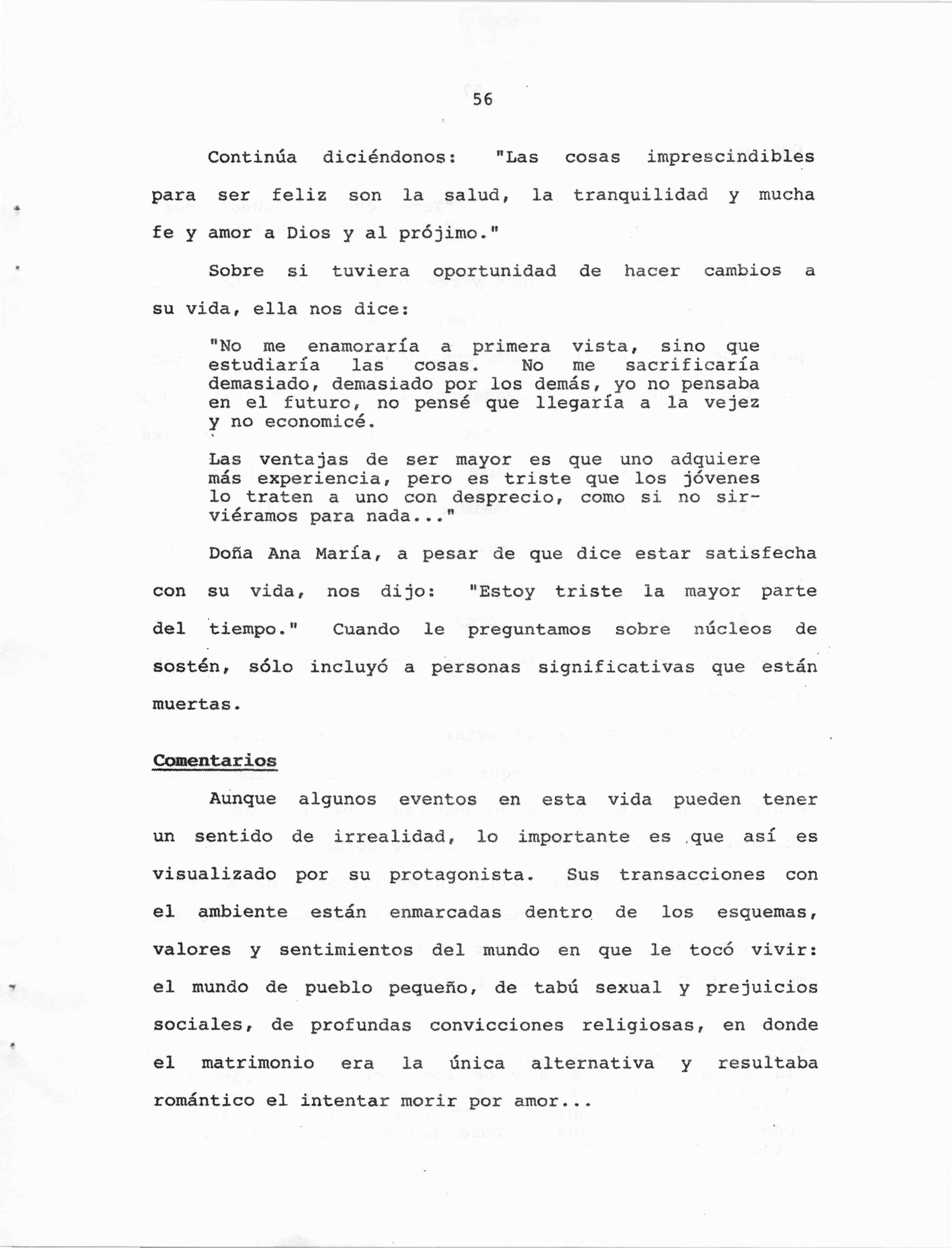 56

Continúa diciéndonos: "Las cosas imprescindibles para ser feliz son la salud, la tranquilidad y mucha fe y amor a Dios y al prójimo."

Sobre si tuviera oportunidad de hacer cambios a su vida, ella nos dice:

"No me enamoraría a primera vista, sino que estudiaría las cosas. No me sacrificaría demasiado, demasiado por los demás, yo no pensaba en el futuro, no pensé que llegaría a la vejez y no economicé.

Las ventajas de ser mayor es que uno adquiere más experiencia, pero es triste que los jóvenes lo traten a uno con desprecio, como si no sirviéramos para nada..."

Doña Ana María, a pesar de que dice estar satisfecha con su vida, nos dijo: "Estoy triste la mayor parte del tiempo." Cuando le preguntamos sobre núcleos de sostén, sólo incluyó a personas significativas que están muertas.

Comentarios

Aunque algunos eventos en esta vida pueden tener un sentido de irrealidad, lo importante es que así es visualizado por su protagonista. Sus transacciones con el ambiente están enmarcadas dentro de los esquemas, valores y sentimientos del mundo en que le tocó vivir: el mundo de pueblo pequeño, de tabú sexual y prejuicios sociales, de profundas convicciones religiosas, en donde el matrimonio era la única alternativa y resultaba romántico el intentar morir por amor...